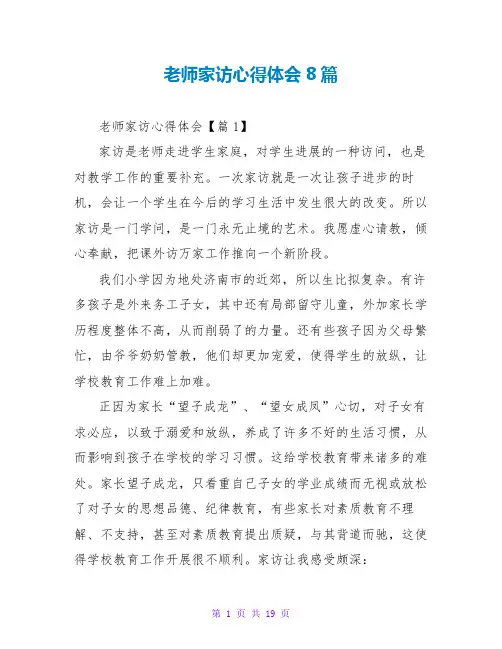 老师家访心得体会 8 篇

老师家访心得体会【篇 1】

家访是老师走进学生家庭，对学生进展的一种访问，也是对教学工作的重要补充。一次家访就是一次让孩子进步的时机，会让一个学生在今后的学习生活中发生很大的改变。所以家访是一门学问，是一门永无止境的艺术。我愿虚心请教，倾心奉献，把课外访万家工作推向一个新阶段。

我们小学因为地处济南市的近郊，所以生比拟复杂。有许多孩子是外来务工子女，其中还有局部留守儿童，外加家长学历程度整体不高，从而削弱了的力量。还有些孩子因为父母繁忙，由爷爷奶奶管教，他们却更加宠爱，使得学生的放纵，让学校教育工作难上加难。

正因为家长“望子成龙”、“望女成凤”心切，对子女有求必应，以致于溺爱和放纵，养成了许多不好的生活习惯，从而影响到孩子在学校的学习习惯。这给学校教育带来诸多的难处。家长望子成龙，只看重自己子女的学业成绩而无视或放松了对子女的思想品德、纪律教育，有些家长对素质教育不理解、不支持，甚至对素质教育提出质疑，与其背道而驰，这使得学校教育工作开展很不顺利。家访让我感受颇深：

第 1 页 共 19 页